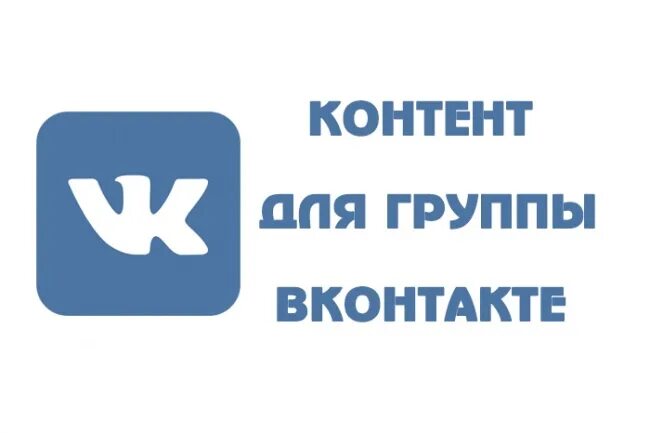 VK

КОНТЕНТ
ДЛЯ ГРУППЫ
ВКОНТАКТЕ